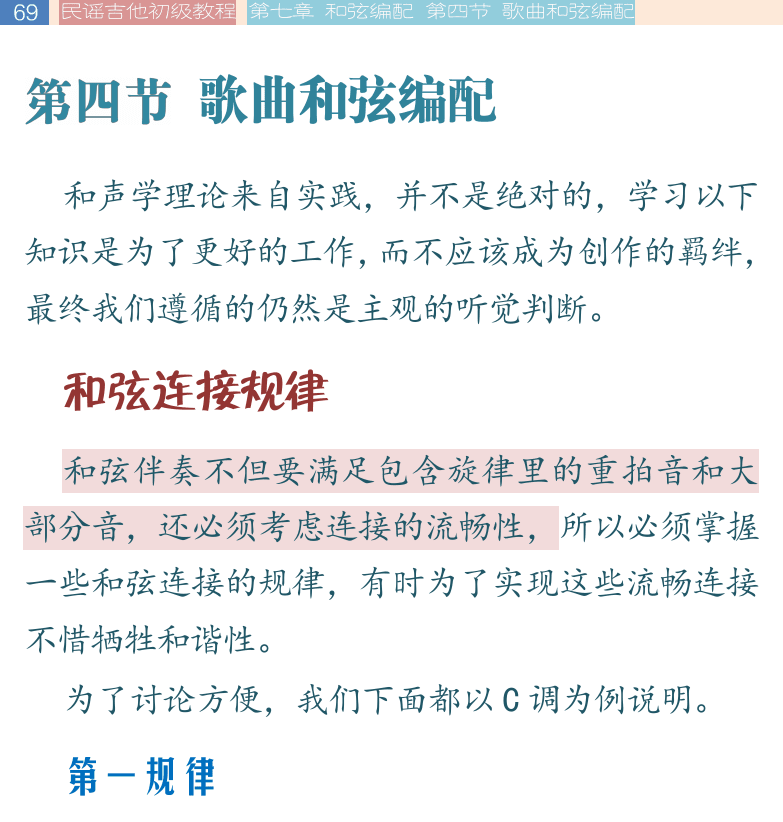 69 民谣吉他初级教程 第七章 和弦编配 第四节 歌曲和弦编配

第四节 歌曲和弦编配

和声学理论来自实践，并不是绝对的，学习以下知识是为了更好的工作，而不应该成为创作的羁绊，最终我们遵循的仍然是主观的听觉判断。

和弦连接规律

和弦伴奏不但要满足包含旋律里的重拍音和大部分音，还必须考虑连接的流畅性，所以必须掌握一些和弦连接的规律，有时为了实现这些流畅连接不惜牺牲和谐性。

为了讨论方便，我们下面都以 C 调为例说明。

第一规律